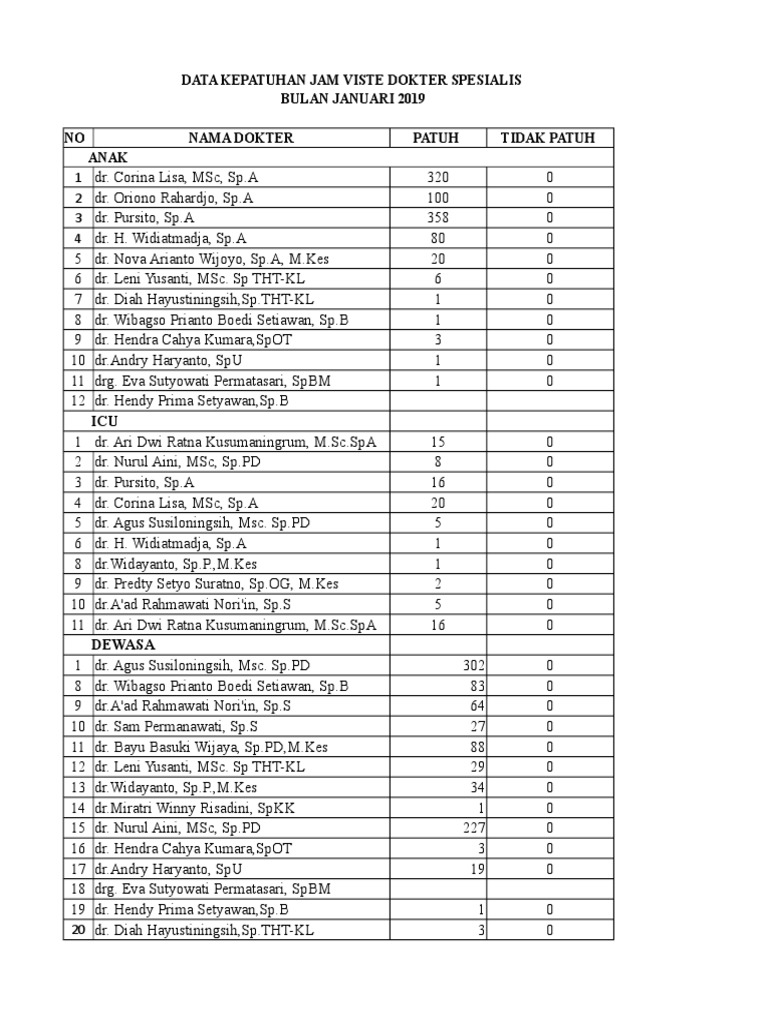 DATA KEPATUHAN JAM VISTE DOKTER SPESIALIS
BULAN JANUARI 2019

| NO | NAMA DOKTER | PATUH | TIDAK PATUH |
|---|---|---|---|
| | ANAK | | |
| 1 | dr. Corina Lisa, MSc, Sp.A | 320 | 0 |
| 2 | dr. Oriono Rahardjo, Sp.A | 100 | 0 |
| 3 | dr. Pursito, Sp.A | 358 | 0 |
| 4 | dr. H. Widiatmadja, Sp.A | 80 | 0 |
| 5 | dr. Nova Arianto Wijoyo, Sp.A, M.Kes | 20 | 0 |
| 6 | dr. Leni Yusanti, MSc. Sp THT-KL | 6 | 0 |
| 7 | dr. Diah Hayustiningsih,Sp.THT-KL | 1 | 0 |
| 8 | dr. Wibagso Prianto Boedi Setiawan, Sp.B | 1 | 0 |
| 9 | dr. Hendra Cahya Kumara,SpOT | 3 | 0 |
| 10 | dr.Andry Haryanto, SpU | 1 | 0 |
| 11 | drg. Eva Sutyowati Permatasari, SpBM | 1 | 0 |
| 12 | dr. Hendy Prima Setyawan,Sp.B | | |
| | ICU | | |
| 1 | dr. Ari Dwi Ratna Kusumaningrum, M.Sc.SpA | 15 | 0 |
| 2 | dr. Nurul Aini, MSc, Sp.PD | 8 | 0 |
| 3 | dr. Pursito, Sp.A | 16 | 0 |
| 4 | dr. Corina Lisa, MSc, Sp.A | 20 | 0 |
| 5 | dr. Agus Susiloningsih, Msc. Sp.PD | 5 | 0 |
| 6 | dr. H. Widiatmadja, Sp.A | 1 | 0 |
| 8 | dr.Widayanto, Sp.P,M.Kes | 1 | 0 |
| 9 | dr. Predty Setyo Suratno, Sp.OG, M.Kes | 2 | 0 |
| 10 | dr.A'ad Rahmawati Nori'in, Sp.S | 5 | 0 |
| 11 | dr. Ari Dwi Ratna Kusumaningrum, M.Sc.SpA | 16 | 0 |
| | DEWASA | | |
| 1 | dr. Agus Susiloningsih, Msc. Sp.PD | 302 | 0 |
| 8 | dr. Wibagso Prianto Boedi Setiawan, Sp.B | 83 | 0 |
| 9 | dr.A'ad Rahmawati Nori'in, Sp.S | 64 | 0 |
| 10 | dr. Sam Permanawati, Sp.S | 27 | 0 |
| 11 | dr. Bayu Basuki Wijaya, Sp.PD,M.Kes | 88 | 0 |
| 12 | dr. Leni Yusanti, MSc. Sp THT-KL | 29 | 0 |
| 13 | dr.Widayanto, Sp.P,M.Kes | 34 | 0 |
| 14 | dr.Miratri Winny Risadini, SpKK | 1 | 0 |
| 15 | dr. Nurul Aini, MSc, Sp.PD | 227 | 0 |
| 16 | dr. Hendra Cahya Kumara,SpOT | 3 | 0 |
| 17 | dr.Andry Haryanto, SpU | 19 | 0 |
| 18 | drg. Eva Sutyowati Permatasari, SpBM | | |
| 19 | dr. Hendy Prima Setyawan,Sp.B | 1 | 0 |
| 20 | dr. Diah Hayustiningsih,Sp.THT-KL | 3 | 0 |